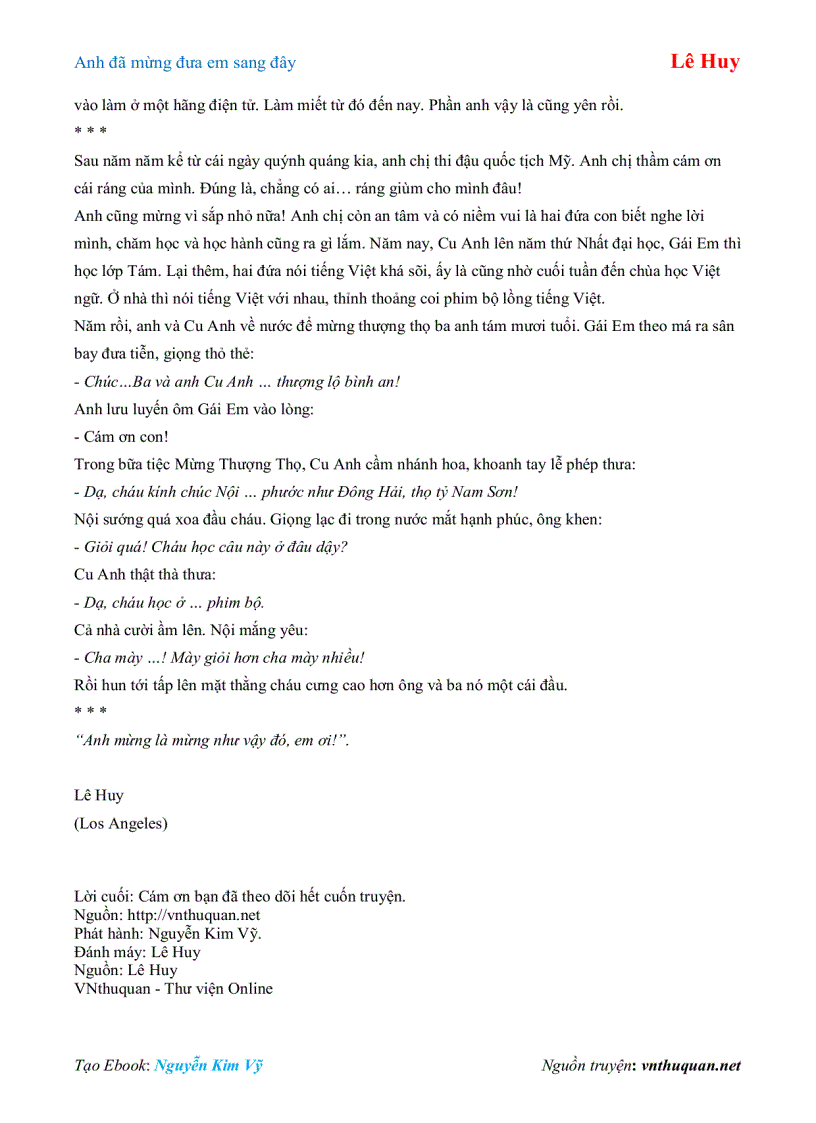 Anh đã mừng đưa em sang đây

Lê Huy

vào làm ở một hãng điện tử. Làm miết từ đó đến nay. Phần anh vậy là cũng yên rồi.

* * *

Sau năm năm kể từ cái ngày quýnh quáng kia, anh chị thi đậu quốc tịch Mỹ. Anh chị thầm cám ơn cái ráng của mình. Đúng là, chẳng có ai… ráng giùm cho mình đâu!

Anh cũng mừng vì sắp nhỏ nữa! Anh chị còn an tâm và có niềm vui là hai đứa con biết nghe lời mình, chăm học và học hành cũng ra gì lắm. Năm nay, Cu Anh lên năm thứ Nhất đại học, Gái Em thì học lớp Tám. Lại thêm, hai đứa nói tiếng Việt khá sõi, ấy là cũng nhờ cuối tuần đến chùa học Việt ngữ. Ở nhà thì nói tiếng Việt với nhau, thỉnh thoảng coi phim bộ lồng tiếng Việt.

Năm rồi, anh và Cu Anh về nước để mừng thượng thọ ba anh tám mươi tuổi. Gái Em theo má ra sân bay đưa tiễn, giọng thỏ thẻ:

- Chúc…Ba và anh Cu Anh … thượng lộ bình an!

Anh lưu luyến ôm Gái Em vào lòng:

- Cám ơn con!

Trong bữa tiệc Mừng Thượng Thọ, Cu Anh cầm nhánh hoa, khoanh tay lễ phép thưa:

- Dạ, cháu kính chúc Nội … phước như Đông Hải, thọ tỷ Nam Sơn!

Nội sướng quá xoa đầu cháu. Giọng lạc đi trong nước mắt hạnh phúc, ông khen:

- Giỏi quá! Cháu học câu này ở đâu dậy?

Cu Anh thật thà thưa:

- Dạ, cháu học ở … phim bộ.

Cả nhà cười ầm lên. Nội mắng yêu:

- Cha mày …! Mày giỏi hơn cha mày nhiều!

Rồi hun tới tấp lên mặt thằng cháu cưng cao hơn ông và ba nó một cái đầu.

* * *

“Anh mừng là mừng như vậy đó, em ơi!”.

Lê Huy
(Los Angeles)

Lời cuối: Cám ơn bạn đã theo dõi hết cuốn truyện.
Nguồn: http://vnthuquan.net
Phát hành: Nguyễn Kim Vỹ.
Đánh máy: Lê Huy
Nguồn: Lê Huy
VNthuquan - Thư viện Online

Tạo Ebook: Nguyễn Kim Vỹ

Nguồn truyện: vnthuquan.net